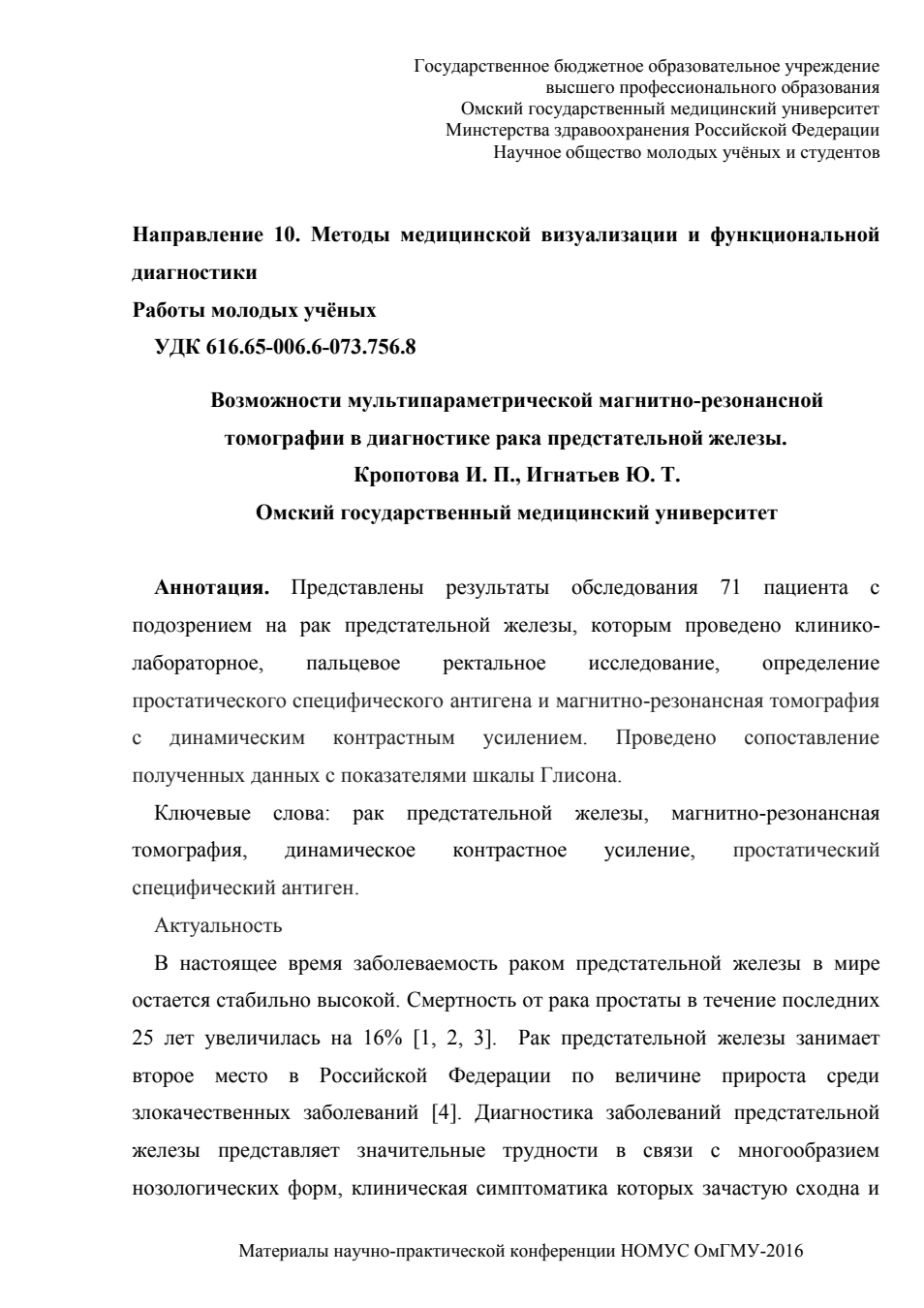 Государственное бюджетное образовательное учреждение
высшего профессионального образования
Омский государственный медицинский университет
Минстерства здравоохранения Российской Федерации
Научное общество молодых учёных и студентов

Направление 10. Методы медицинской визуализации и функциональной диагностики
Работы молодых учёных
УДК 616.65-006.6-073.756.8

Возможности мультипараметрической магнитно-резонансной томографии в диагностике рака предстательной железы.
Кропотова И. П., Игнатьев Ю. Т.
Омский государственный медицинский университет

Аннотация. Представлены результаты обследования 71 пациента с подозрением на рак предстательной железы, которым проведено клинико-лабораторное, пальцевое ректальное исследование, определение простатического специфического антигена и магнитно-резонансная томография с динамическим контрастным усилением. Проведено сопоставление полученных данных с показателями шкалы Глисона.

Ключевые слова: рак предстательной железы, магнитно-резонансная томография, динамическое контрастное усиление, простатический специфический антиген.

Актуальность

В настоящее время заболеваемость раком предстательной железы в мире остается стабильно высокой. Смертность от рака простаты в течение последних 25 лет увеличилась на 16% [1, 2, 3]. Рак предстательной железы занимает второе место в Российской Федерации по величине прироста среди злокачественных заболеваний [4]. Диагностика заболеваний предстательной железы представляет значительные трудности в связи с многообразием нозологических форм, клиническая симптоматика которых зачастую сходна и

Материалы научно-практической конференции НОМУС ОмГМУ-2016